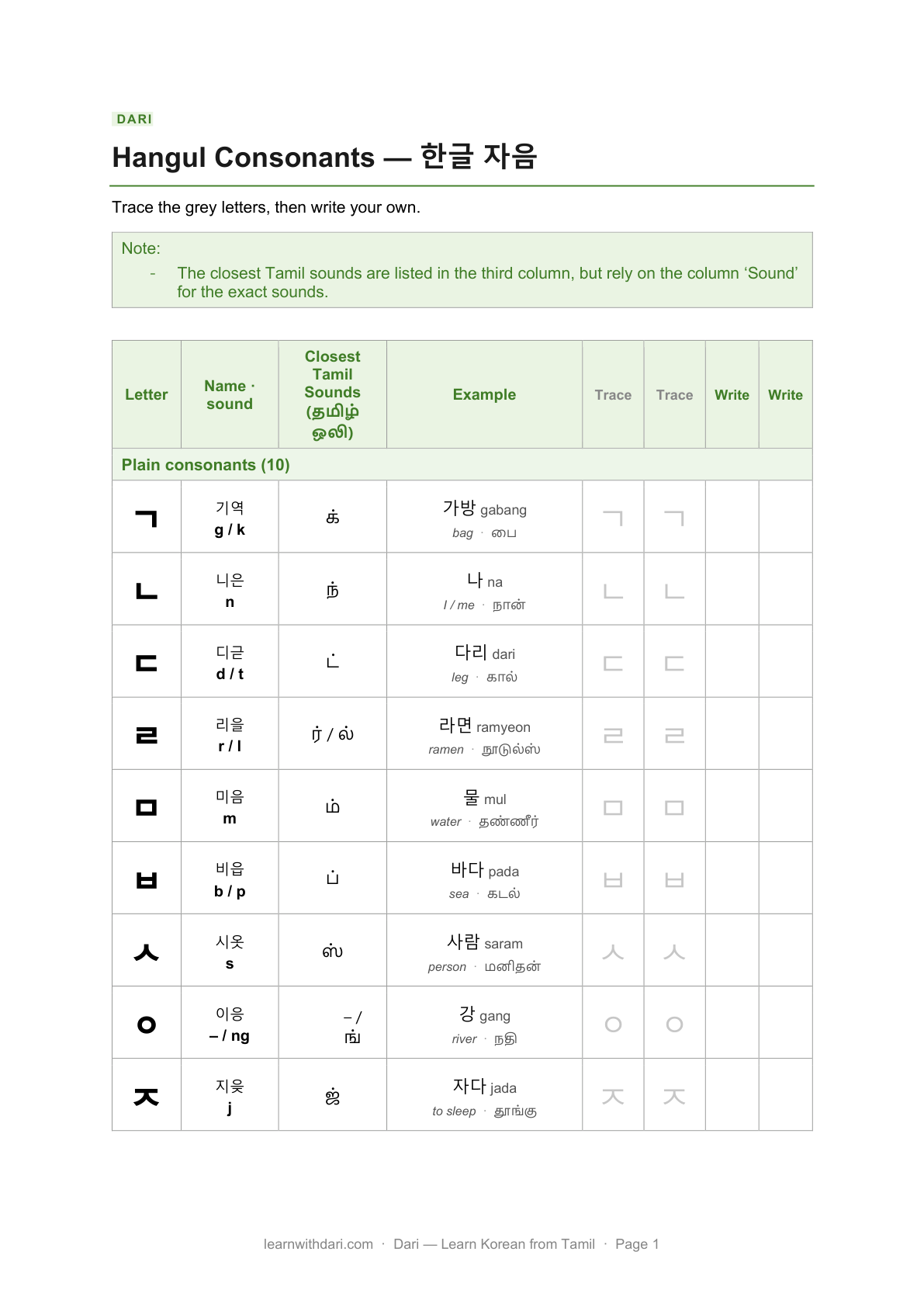 DARI

Hangul Consonants — 한글 자음

Trace the grey letters, then write your own.

Note:
- The closest Tamil sounds are listed in the third column, but rely on the column 'Sound' for the exact sounds.

| Letter | Name · sound | Closest Tamil Sounds (தமிழ் ஒலி) | Example | Trace | Trace | Write | Write |
|---|---|---|---|---|---|---|---|
| Plain consonants (10) | | | | | | | |
| ㄱ | 기역 g / k | க் | 가방 gabang bag · பை | ㄱ | ㄱ | | |
| ㄴ | 니은 n | ந் | 나 na I / me · நான் | ㄴ | ㄴ | | |
| ㄷ | 디귿 d / t | ட் | 다리 dari leg · கால் | ㄷ | ㄷ | | |
| ㄹ | 리을 r / l | ர் / ல் | 라면 ramyeon ramen · நூடுல்ஸ் | ㄹ | ㄹ | | |
| ㅁ | 미음 m | ம் | 물 mul water · தண்ணீர் | ㅁ | ㅁ | | |
| ㅂ | 비읍 b / p | ப் | 바다 pada sea · கடல் | ㅂ | ㅂ | | |
| ㅅ | 시옷 s | ஸ் | 사람 saram person · மனிதன் | ㅅ | ㅅ | | |
| ㅇ | 이응 – / ng | – / ங் | 강 gang river · நதி | ㅇ | ㅇ | | |
| ㅈ | 지읒 j | ஜ் | 자다 jada to sleep · தூங்கு | ㅈ | ㅈ | | |

learnwithdari.com · Dari — Learn Korean from Tamil · Page 1